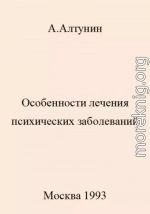 А.Алтунин

Особенности лечения психических заболеваний

Москва 1993

moreknig.org